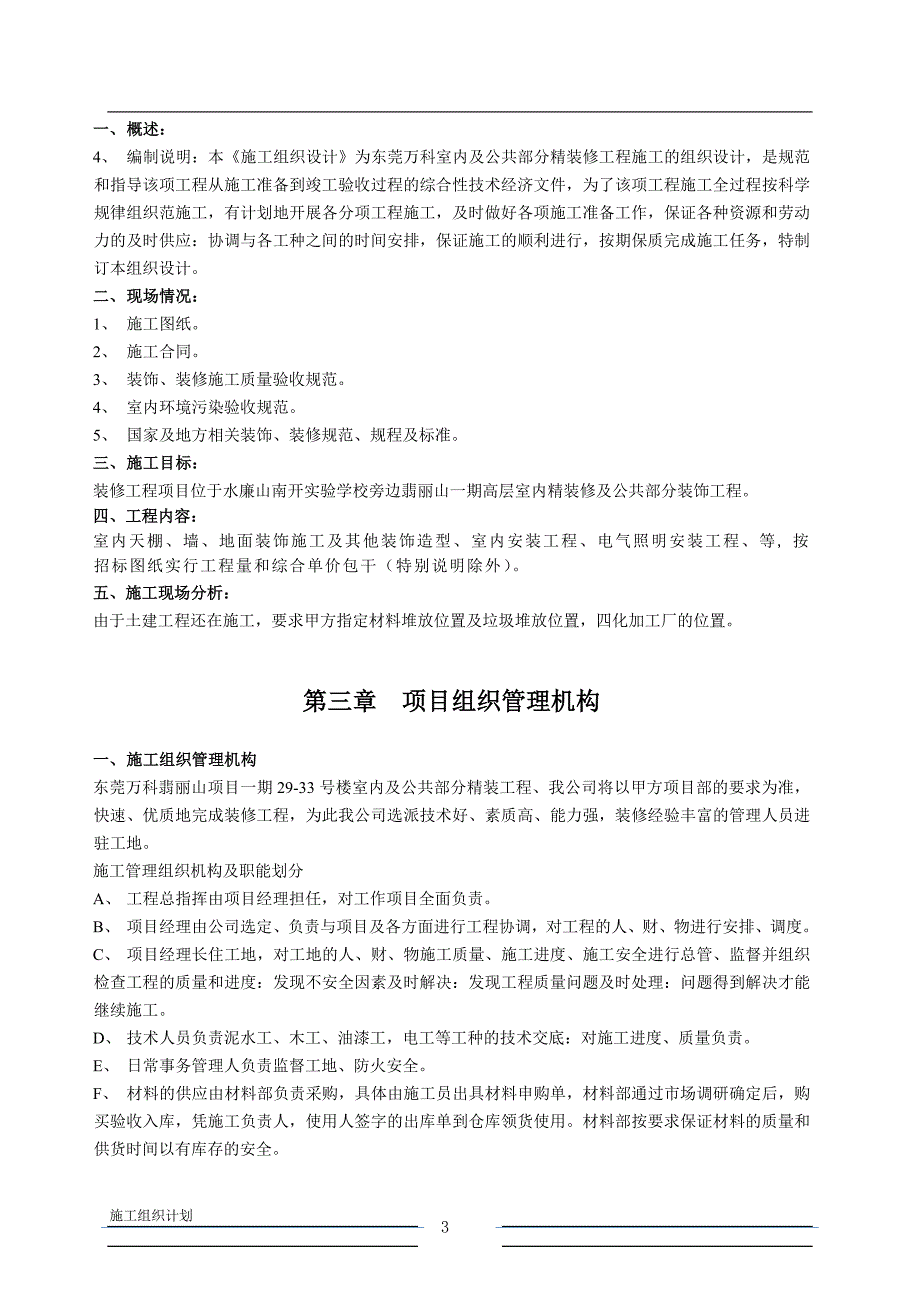 一、概述：

4、 编制说明：本《施工组织设计》为东莞万科室内及公共部分精装修工程施工的组织设计，是规范和指导该项工程从施工准备到竣工验收过程的综合性技术经济文件，为了该项工程施工全过程按科学规律组织范施工，有计划地开展各分项工程施工，及时做好各项施工准备工作，保证各种资源和劳动力的及时供应：协调与各工种之间的时间安排，保证施工的顺利进行，按期保质完成施工任务，特制订本组织设计。

二、现场情况：

1、 施工图纸。

2、 施工合同。

3、 装饰、装修施工质量验收规范。

4、 室内环境污染验收规范。

5、 国家及地方相关装饰、装修规范、规程及标准。

三、施工目标：

装修工程项目位于水廉山南开实验学校旁边翡丽山一期高层室内精装修及公共部分装饰工程。

四、工程内容：

室内天棚、墙、地面装饰施工及其他装饰造型、室内安装工程、电气照明安装工程、等，按招标图纸实行工程量和综合单价包干（特别说明除外）。

五、施工现场分析：

由于土建工程还在施工，要求甲方指定材料堆放位置及垃圾堆放位置，四化加工厂的位置。

第三章 项目组织管理机构

一、施工组织管理机构

东莞万科翡丽山项目一期 29-33 号楼室内及公共部分精装工程、我公司将以甲方项目部的要求为准，快速、优质地完成装修工程，为此我公司选派技术好、素质高、能力强，装修经验丰富的管理人员进驻工地。

施工管理组织机构及职能划分

A、 工程总指挥由项目经理担任，对工作项目全面负责。

B、 项目经理由公司选定、负责与项目及各方面进行工程协调，对工程的人、财、物进行安排、调度。

C、 项目经理长住工地，对工地的人、财、物施工质量、施工进度、施工安全进行总管、监督并组织检查工程的质量和进度：发现不安全因素及时解决：发现工程质量问题及时处理：问题得到解决才能继续施工。

D、 技术人员负责泥水工、木工、油漆工，电工等工种的技术交底：对施工进度、质量负责。

E、 日常事务管理人负责监督工地、防火安全。

F、 材料的供应由材料部负责采购，具体由施工员出具材料申购单，材料部通过市场调研确定后，购买验收入库，凭施工负责人，使用人签字的出库单到仓库领货使用。材料部按要求保证材料的质量和供货时间以有库存的安全。

施工组织计划

3